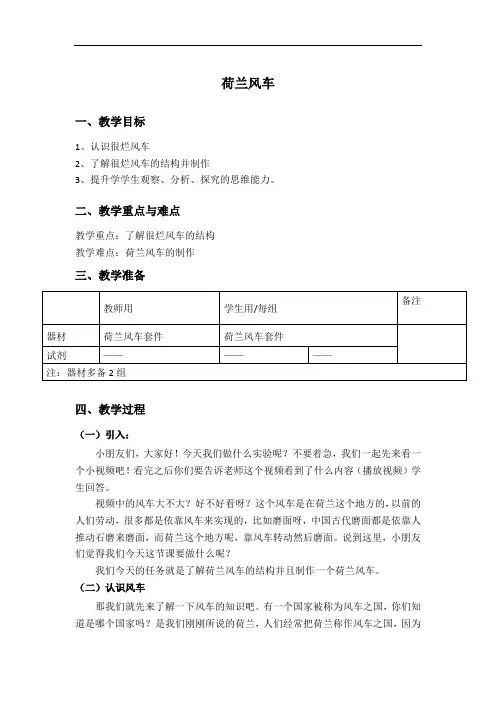 荷兰风车

一、教学目标

1、认识很烂风车
2、了解很烂风车的结构并制作
3、提升学学生观察、分析、探究的思维能力。

二、教学重点与难点

教学重点：了解很烂风车的结构
教学难点：荷兰风车的制作

三、教学准备

| | 教师用 | 学生用/每组 | | 备注 |
|---|---|---|---|---|
| 器材 | 荷兰风车套件 | 荷兰风车套件 | | |
| 试剂 | —— | —— | —— | |
| 注：器材多备 2 组 | | | | |

四、教学过程

（一）引入：

小朋友们，大家好！今天我们做什么实验呢？不要着急，我们一起先来看一个小视频吧！看完之后你们要告诉老师这个视频看到了什么内容（播放视频）学生回答。

视频中的风车大不大？好不好看呀？这个风车是在荷兰这个地方的，以前的人们劳动，很多都是依靠风车来实现的，比如磨面呀，中国古代磨面都是依靠人推动石磨来磨面，而荷兰这个地方呢，靠风车转动然后磨面。说到这里，小朋友们觉得我们今天这节课要做什么呢？

我们今天的任务就是了解荷兰风车的结构并且制作一个荷兰风车。

（二）认识风车

那我们就先来了解一下风车的知识吧。有一个国家被称为风车之国，你们知道是哪个国家吗？是我们刚刚所说的荷兰，人们经常把荷兰称作风车之国，因为